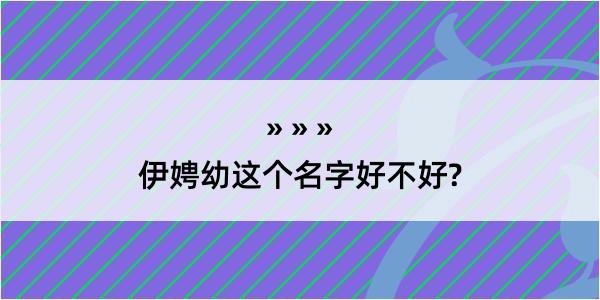 » » »

伊娉幼这个名字好不好?